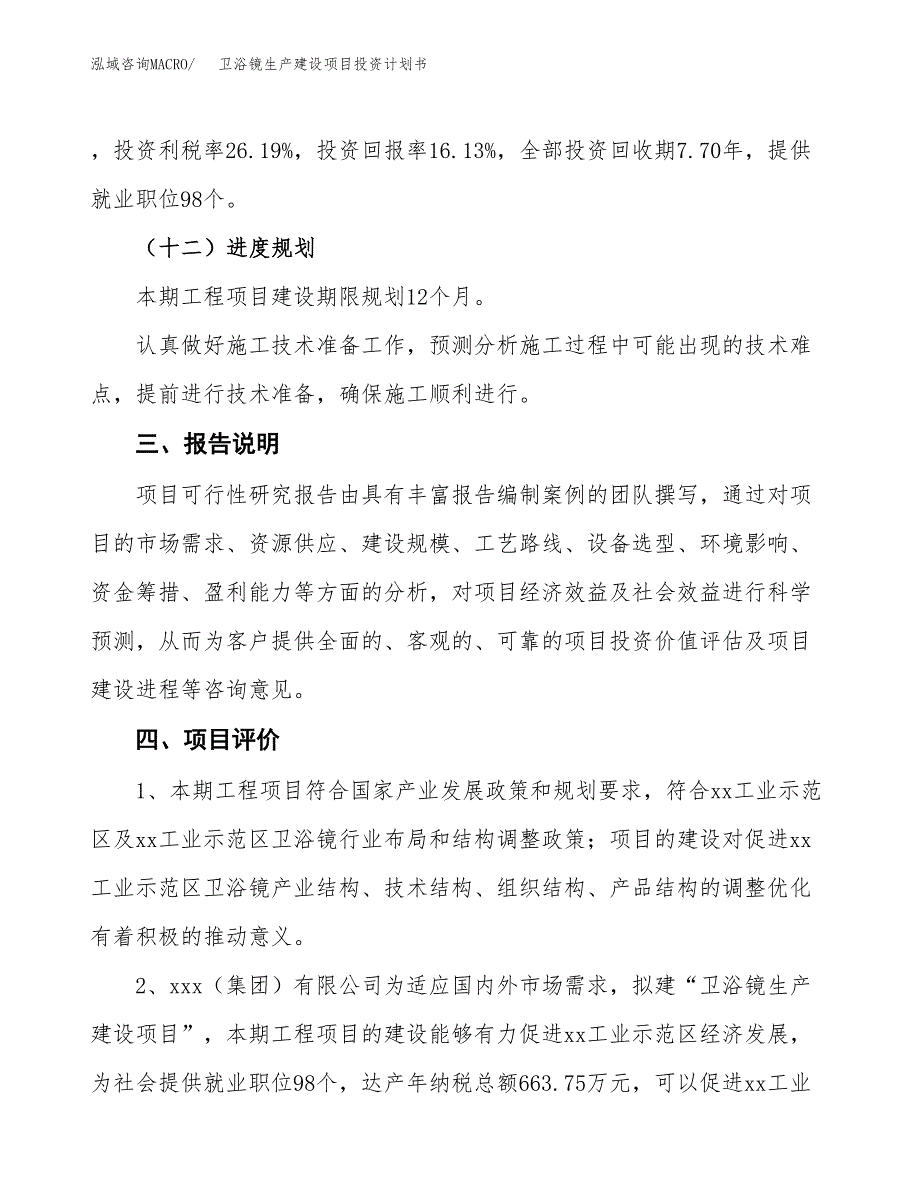 泓域咨询MACRO/　卫浴镜生产建设项目投资计划书

，投资利税率26.19%，投资回报率16.13%，全部投资回收期7.70年，提供就业职位98个。

（十二）进度规划

本期工程项目建设期限规划12个月。

认真做好施工技术准备工作，预测分析施工过程中可能出现的技术难点，提前进行技术准备，确保施工顺利进行。

三、报告说明

项目可行性研究报告由具有丰富报告编制案例的团队撰写，通过对项目的市场需求、资源供应、建设规模、工艺路线、设备选型、环境影响、资金筹措、盈利能力等方面的分析，对项目经济效益及社会效益进行科学预测，从而为客户提供全面的、客观的、可靠的项目投资价值评估及项目建设进程等咨询意见。

四、项目评价

1、本期工程项目符合国家产业发展政策和规划要求，符合xx工业示范区及xx工业示范区卫浴镜行业布局和结构调整政策；项目的建设对促进xx工业示范区卫浴镜产业结构、技术结构、组织结构、产品结构的调整优化有着积极的推动意义。

2、xxx（集团）有限公司为适应国内外市场需求，拟建“卫浴镜生产建设项目”，本期工程项目的建设能够有力促进xx工业示范区经济发展，为社会提供就业职位98个，达产年纳税总额663.75万元，可以促进xx工业